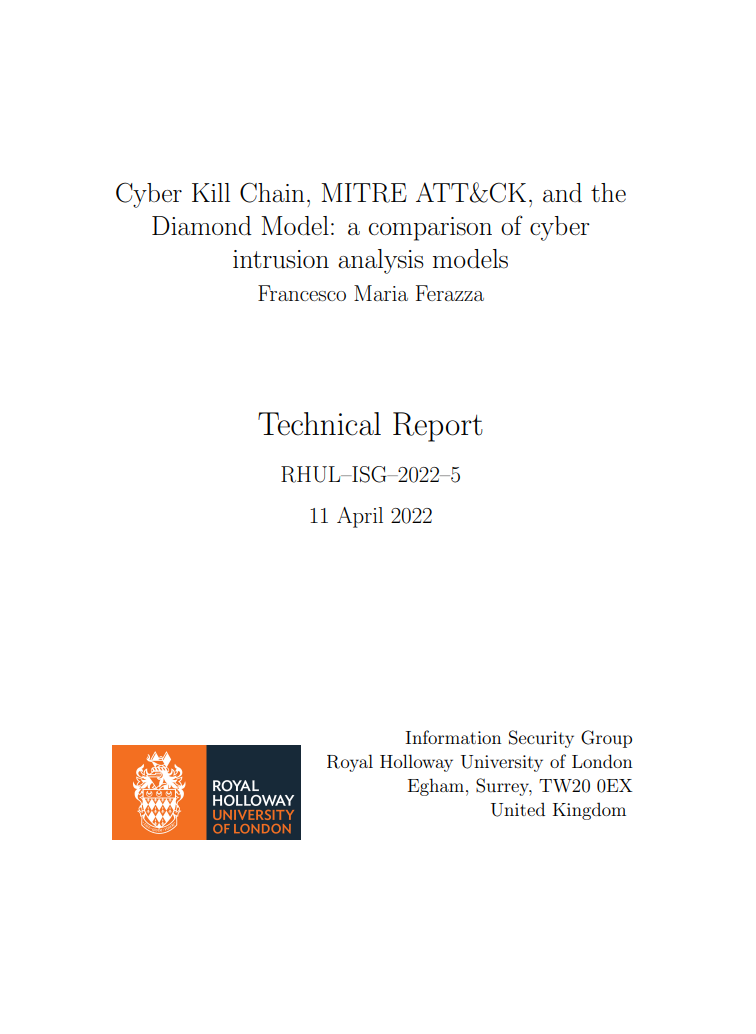 Cyber Kill Chain, MITRE ATT&CK, and the Diamond Model: a comparison of cyber intrusion analysis models
Francesco Maria Ferazza

Technical Report

RHUL–ISG–2022–5

11 April 2022

ROYAL HOLLOWAY UNIVERSITY OF LONDON

Information Security Group
Royal Holloway University of London
Egham, Surrey, TW20 0EX
United Kingdom